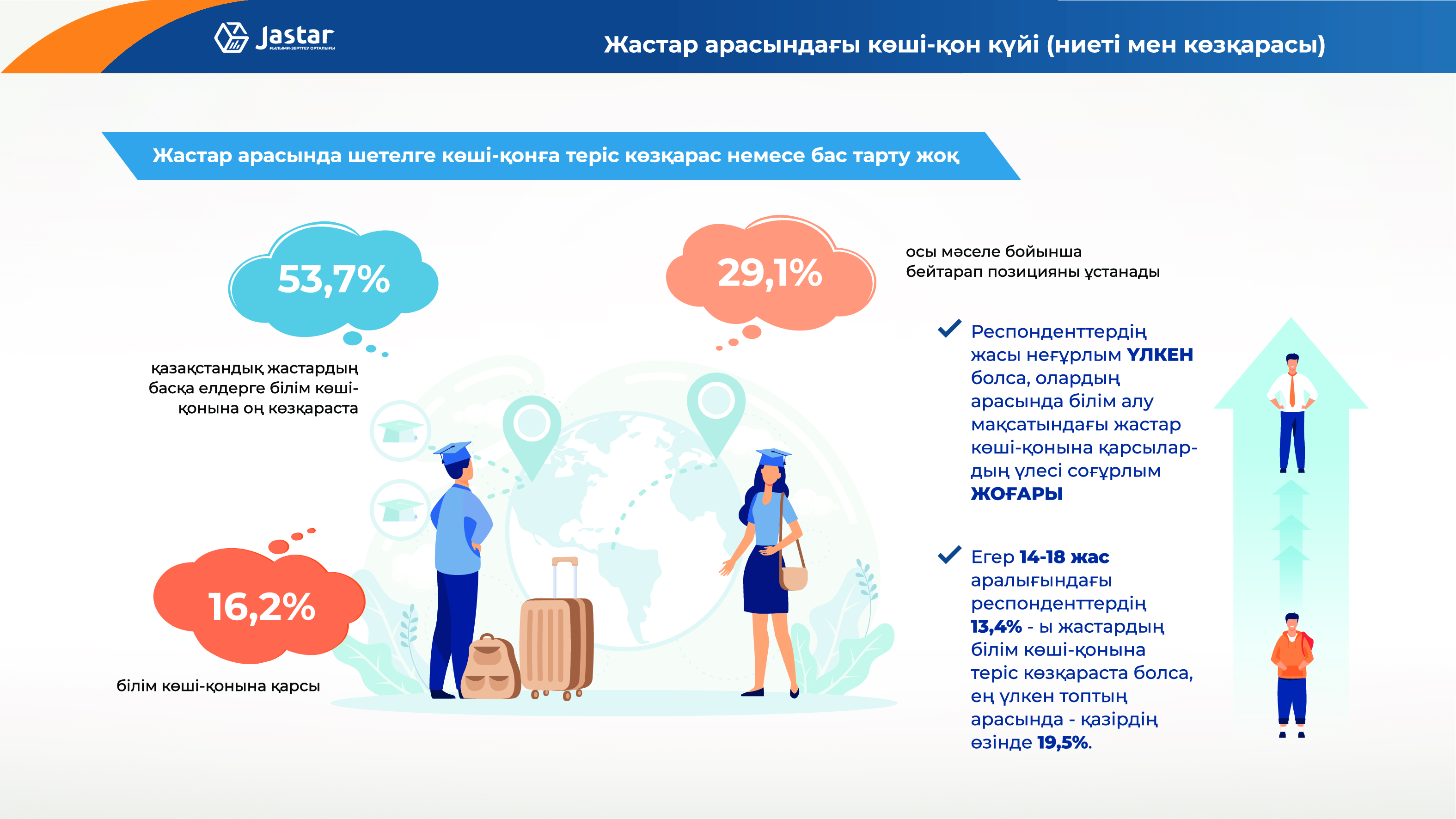 Jastar
ҒЫЛЫМИ-ЗЕРТТЕУ ОРТАЛЫҒЫ

Жастар арасындағы көші-қон күйі (ниеті мен көзқарасы)

Жастар арасында шетелге көші-қонға теріс көзқарас немесе бас тарту жоқ

53,7%

қазақстандық жастардың басқа елдерге білім көші-қонына оң көзқараста

29,1%

осы мәселе бойынша бейтарап позицияны ұстанады

16,2%

білім көші-қонына қарсы

Респонденттердің жасы неғұрлым ҮЛКЕН болса, олардың арасында білім алу мақсатындағы жастар көші-қонына қарсылардың үлесі соғұрлым ЖОҒАРЫ

Егер 14-18 жас аралығындағы респонденттердің 13,4% - ы жастардың білім көші-қонына теріс көзқараста болса, ең үлкен топтың арасында - қазірдің өзінде 19,5%.